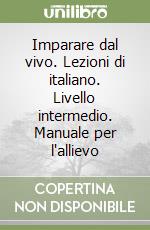 unilibro

Imparare dal vivo. Lezioni di italiano. Livello intermedio. Manuale per l'allievo

COPERTINA NON DISPONIBILE